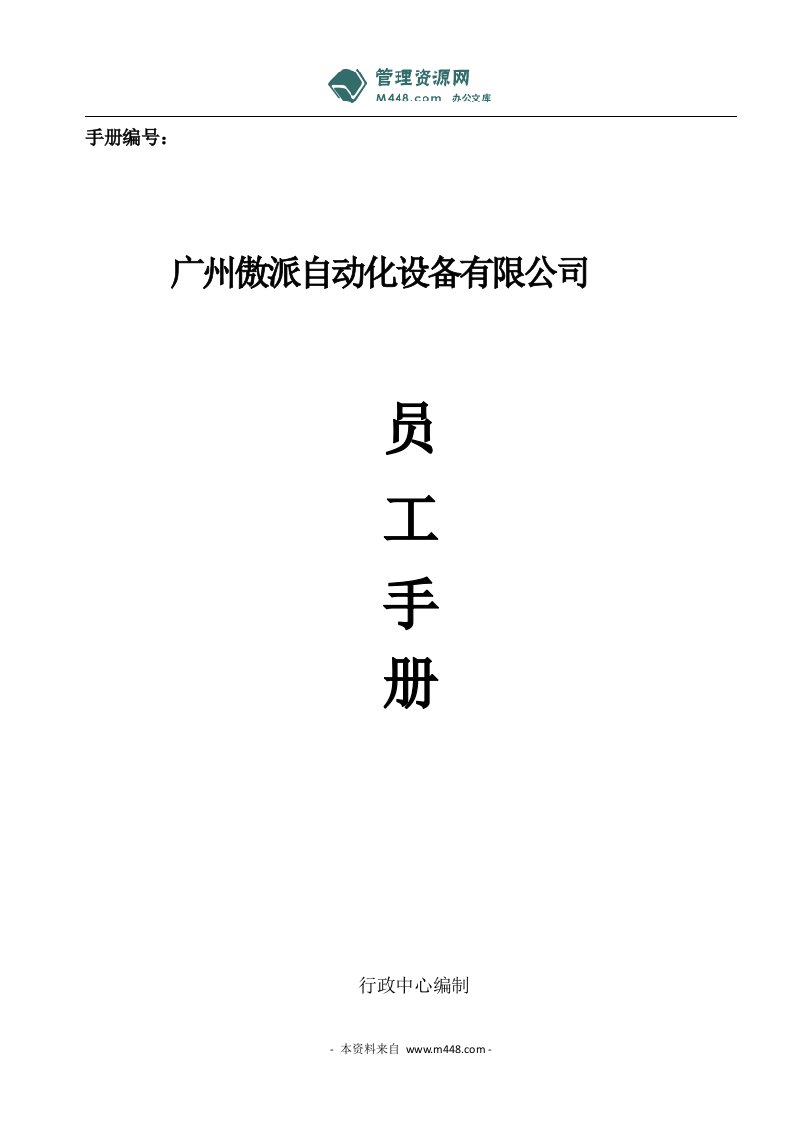 管理资源网
M448.com 办公文库

手册编号：

广州傲派自动化设备有限公司

员

工

手

册

行政中心编制

- 本资料来自 www.m448.com -